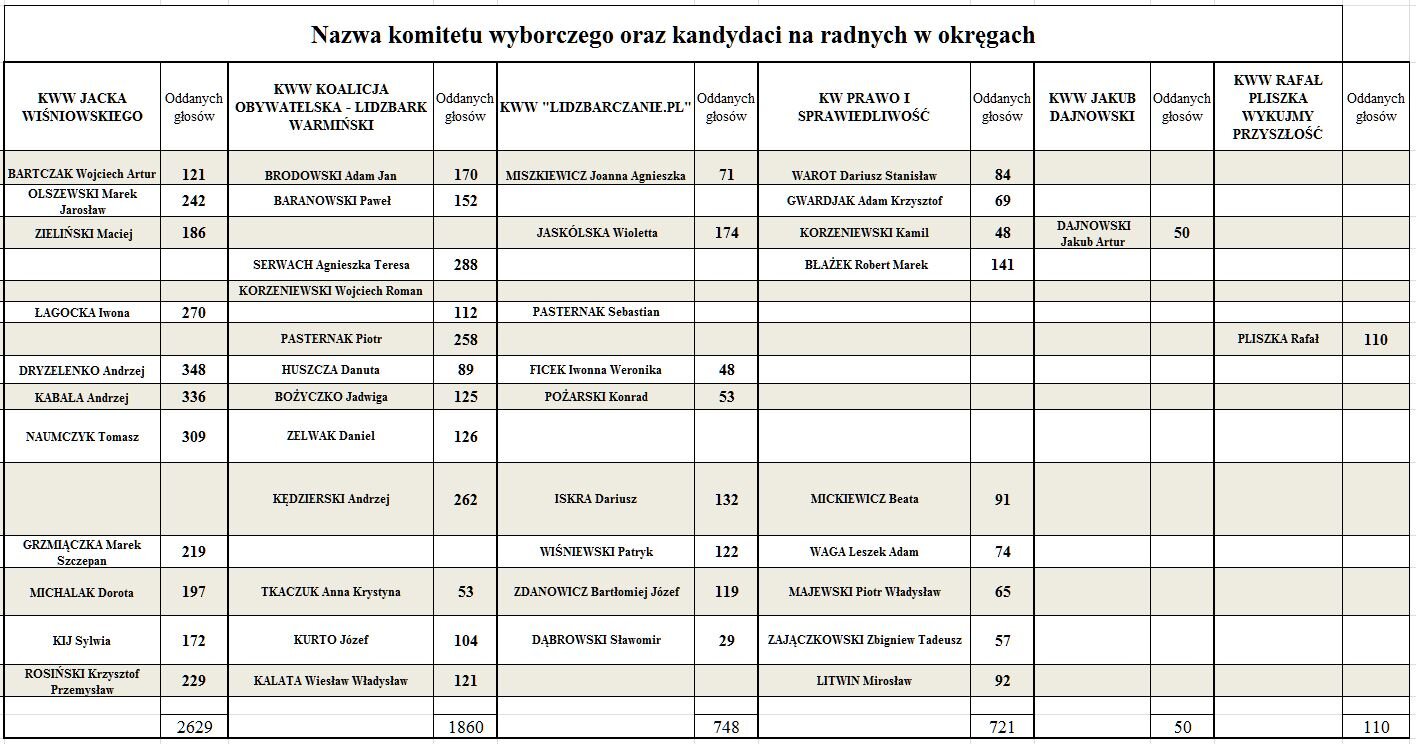 Nazwa komitetu wyborczego oraz kandydaci na radnych w okręgach

| KWW JACKA WIŚNIOWSKIEGO | Oddanych głosów | KWW KOALICJA OBYWATELSKA - LIDZBARK WARMIŃSKI | Oddanych głosów | KWW "LIDZBARCZANIE.PL" | Oddanych głosów | KW PRAWO I SPRAWIEDLIWOŚĆ | Oddanych głosów | KWW JAKUB DAJNOWSKI | Oddanych głosów | KWW RAFAŁ PLISZKA WYKUJMY PRZYSZŁOŚĆ | Oddanych głosów |
|---|---|---|---|---|---|---|---|---|---|---|---|
| BARTCZAK Wojciech Artur | 121 | BRODOWSKI Adam Jan | 170 | MISZKIEWICZ Joanna Agnieszka | 71 | WAROT Dariusz Stanisław | 84 | | | | |
| OLSZEWSKI Marek Jarosław | 242 | BARANOWSKI Paweł | 152 | | | GWARDJAK Adam Krzysztof | 69 | | | | |
| ZIELIŃSKI Maciej | 186 | | | JASKÓLSKA Wioletta | 174 | KORZENIEWSKI Kamil | 48 | DAJNOWSKI Jakub Artur | 50 | | |
| | | SERWACH Agnieszka Teresa | 288 | | | BŁAŻEK Robert Marek | 141 | | | | |
| | | KORZENIEWSKI Wojciech Roman | | | | | | | | | |
| ŁAGOCKA Iwona | 270 | | 112 | PASTERNAK Sebastian | | | | | | | |
| | | PASTERNAK Piotr | 258 | | | | | | | PLISZKA Rafał | 110 |
| DRYZELENKO Andrzej | 348 | HUSZCZA Danuta | 89 | FICEK Iwonna Weronika | 48 | | | | | | |
| KABAŁA Andrzej | 336 | BOŻYCZKO Jadwiga | 125 | POŻARSKI Konrad | 53 | | | | | | |
| NAUMCZYK Tomasz | 309 | ZELWAK Daniel | 126 | | | | | | | | |
| | | KĘDZIERSKI Andrzej | 262 | ISKRA Dariusz | 132 | MICKIEWICZ Beata | 91 | | | | |
| GRZMIĄCZKA Marek Szczepan | 219 | | | WIŚNIEWSKI Patryk | 122 | WAGA Leszek Adam | 74 | | | | |
| MICHALAK Dorota | 197 | TKACZUK Anna Krystyna | 53 | ZDANOWICZ Bartłomiej Józef | 119 | MAJEWSKI Piotr Władysław | 65 | | | | |
| KIJ Sylwia | 172 | KURTO Józef | 104 | DĄBROWSKI Sławomir | 29 | ZAJĄCZKOWSKI Zbigniew Tadeusz | 57 | | | | |
| ROSIŃSKI Krzysztof Przemysław | 229 | KALATA Wiesław Władysław | 121 | | | LITWIN Mirosław | 92 | | | | |
| | 2629 | | 1860 | | 748 | | 721 | | 50 | | 110 |